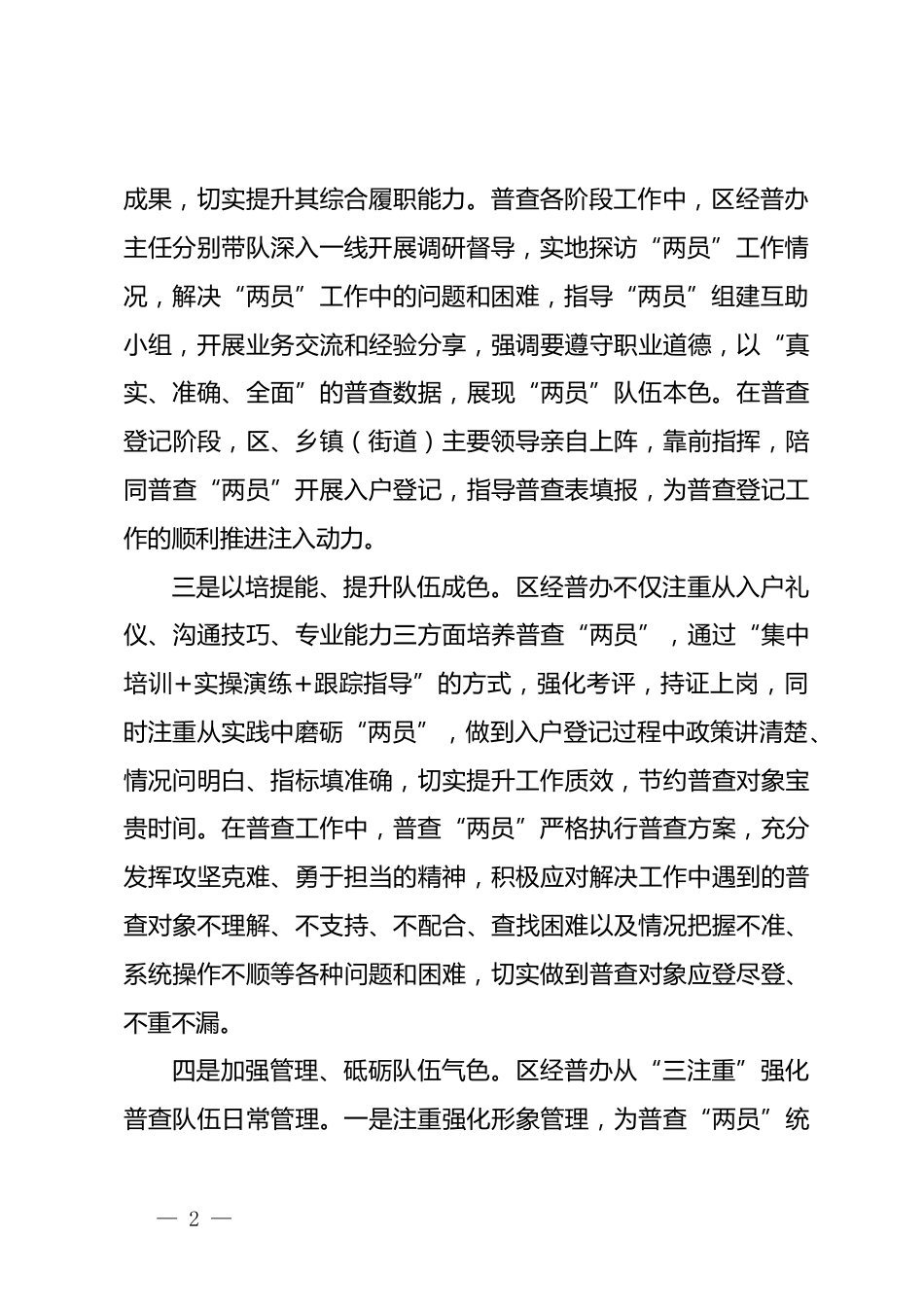 成果，切实提升其综合履职能力。普查各阶段工作中，区经普办主任分别带队深入一线开展调研督导，实地探访“两员”工作情况，解决“两员”工作中的问题和困难，指导“两员”组建互助小组，开展业务交流和经验分享，强调要遵守职业道德，以“真实、准确、全面”的普查数据，展现“两员”队伍本色。在普查登记阶段，区、乡镇（街道）主要领导亲自上阵，靠前指挥，陪同普查“两员”开展入户登记，指导普查表填报，为普查登记工作的顺利推进注入动力。

三是以培提能、提升队伍成色。区经普办不仅注重从入户礼仪、沟通技巧、专业能力三方面培养普查“两员”，通过“集中培训+实操演练+跟踪指导”的方式，强化考评，持证上岗，同时注重从实践中磨砺“两员”，做到入户登记过程中政策讲清楚、情况问明白、指标填准确，切实提升工作质效，节约普查对象宝贵时间。在普查工作中，普查“两员”严格执行普查方案，充分发挥攻坚克难、勇于担当的精神，积极应对解决工作中遇到的普查对象不理解、不支持、不配合、查找困难以及情况把握不准、系统操作不顺等各种问题和困难，切实做到普查对象应登尽登、不重不漏。

四是加强管理、砥砺队伍气色。区经普办从“三注重”强化普查队伍日常管理。一是注重强化形象管理，为普查“两员”统

— 2 —